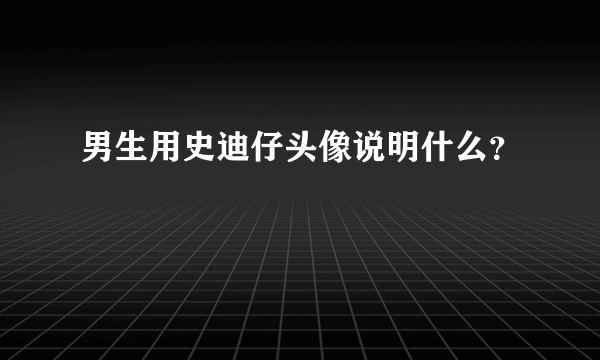 男生用史迪仔头像说明什么?